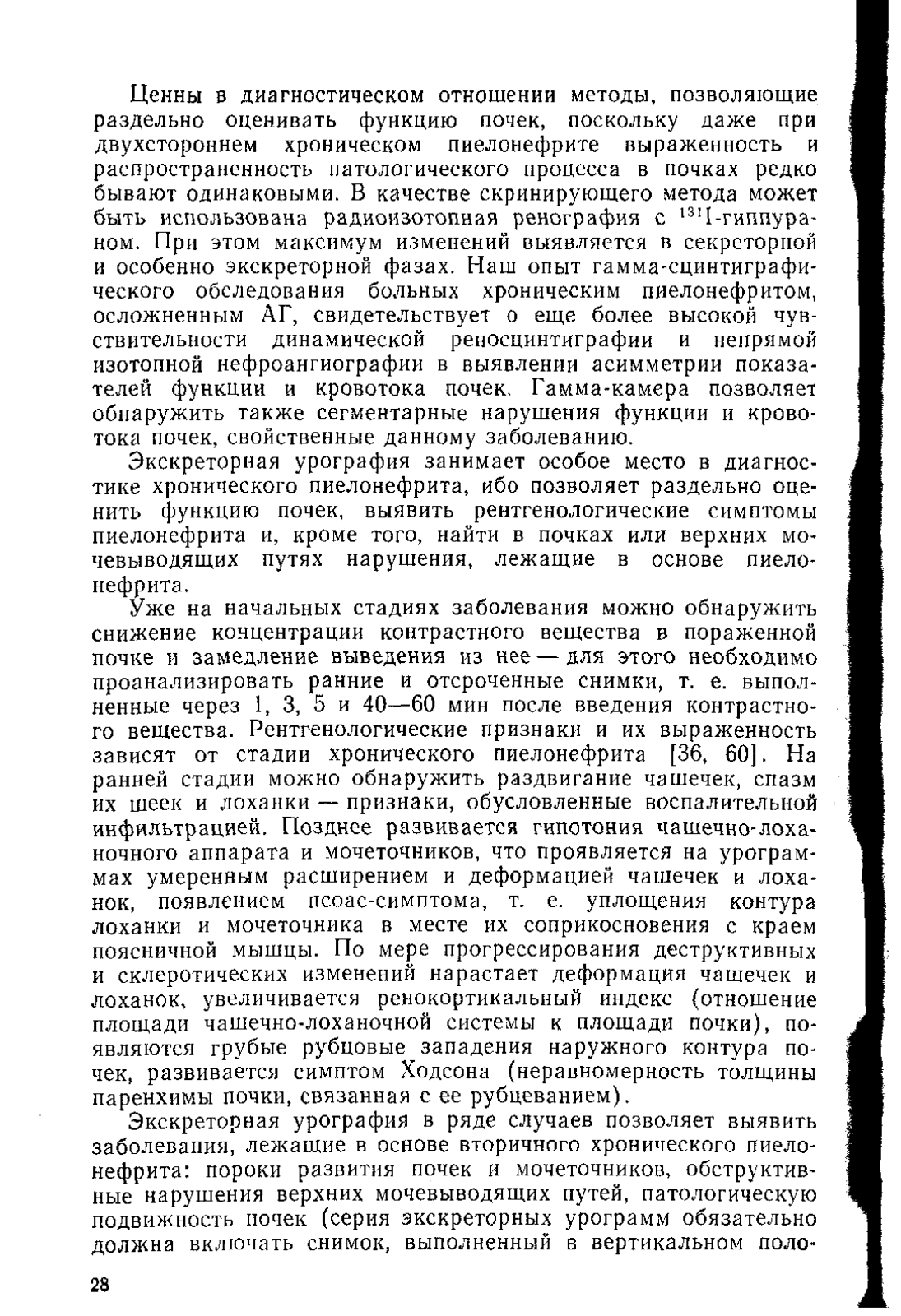 Ценны в диагностическом отношении методы, позволяющие раздельно оценивать функцию почек, поскольку даже при двухстороннем хроническом пиелонефрите выраженность и распространенность патологического процесса в почках редко бывают одинаковыми. В качестве скринирующего метода может быть использована радиоизотопная ренография с $^{131}$I-гиппураном. При этом максимум изменений выявляется в секреторной и особенно экскреторной фазах. Наш опыт гамма-сцинтиграфического обследования больных хроническим пиелонефритом, осложненным АГ, свидетельствует о еще более высокой чувствительности динамической реносцинтиграфии и непрямой изотопной нефроангиографии в выявлении асимметрии показателей функции и кровотока почек. Гамма-камера позволяет обнаружить также сегментарные нарушения функции и кровотока почек, свойственные данному заболеванию.

Экскреторная урография занимает особое место в диагностике хронического пиелонефрита, ибо позволяет раздельно оценить функцию почек, выявить рентгенологические симптомы пиелонефрита и, кроме того, найти в почках или верхних мочевыводящих путях нарушения, лежащие в основе пиелонефрита.

Уже на начальных стадиях заболевания можно обнаружить снижение концентрации контрастного вещества в пораженной почке и замедление выведения из нее — для этого необходимо проанализировать ранние и отсроченные снимки, т. е. выполненные через 1, 3, 5 и 40—60 мин после введения контрастного вещества. Рентгенологические признаки и их выраженность зависят от стадии хронического пиелонефрита [36, 60]. На ранней стадии можно обнаружить раздвигание чашечек, спазм их шеек и лоханки — признаки, обусловленные воспалительной инфильтрацией. Позднее развивается гипотония чашечно-лоханочного аппарата и мочеточников, что проявляется на урограммах умеренным расширением и деформацией чашечек и лоханок, появлением псоас-симптома, т. е. уплощения контура лоханки и мочеточника в месте их соприкосновения с краем поясничной мышцы. По мере прогрессирования деструктивных и склеротических изменений нарастает деформация чашечек и лоханок, увеличивается ренокортикальный индекс (отношение площади чашечно-лоханочной системы к площади почки), появляются грубые рубцовые западения наружного контура почек, развивается симптом Ходсона (неравномерность толщины паренхимы почки, связанная с ее рубцеванием).

Экскреторная урография в ряде случаев позволяет выявить заболевания, лежащие в основе вторичного хронического пиелонефрита: пороки развития почек и мочеточников, обструктивные нарушения верхних мочевыводящих путей, патологическую подвижность почек (серия экскреторных урограмм обязательно должна включать снимок, выполненный в вертикальном поло-

28